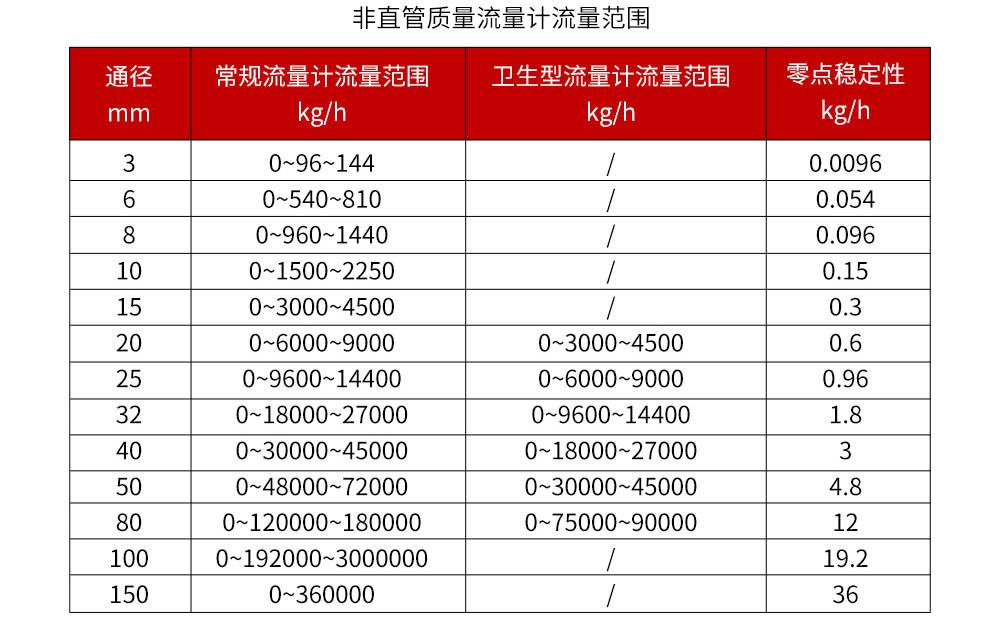 非直管质量流量计流量范围

| 通径 mm | 常规流量计流量范围 kg/h | 卫生型流量计流量范围 kg/h | 零点稳定性 kg/h |
|---|---|---|---|
| 3 | 0~96~144 | / | 0.0096 |
| 6 | 0~540~810 | / | 0.054 |
| 8 | 0~960~1440 | / | 0.096 |
| 10 | 0~1500~2250 | / | 0.15 |
| 15 | 0~3000~4500 | / | 0.3 |
| 20 | 0~6000~9000 | 0~3000~4500 | 0.6 |
| 25 | 0~9600~14400 | 0~6000~9000 | 0.96 |
| 32 | 0~18000~27000 | 0~9600~14400 | 1.8 |
| 40 | 0~30000~45000 | 0~18000~27000 | 3 |
| 50 | 0~48000~72000 | 0~30000~45000 | 4.8 |
| 80 | 0~120000~180000 | 0~75000~90000 | 12 |
| 100 | 0~192000~3000000 | / | 19.2 |
| 150 | 0~360000 | / | 36 |